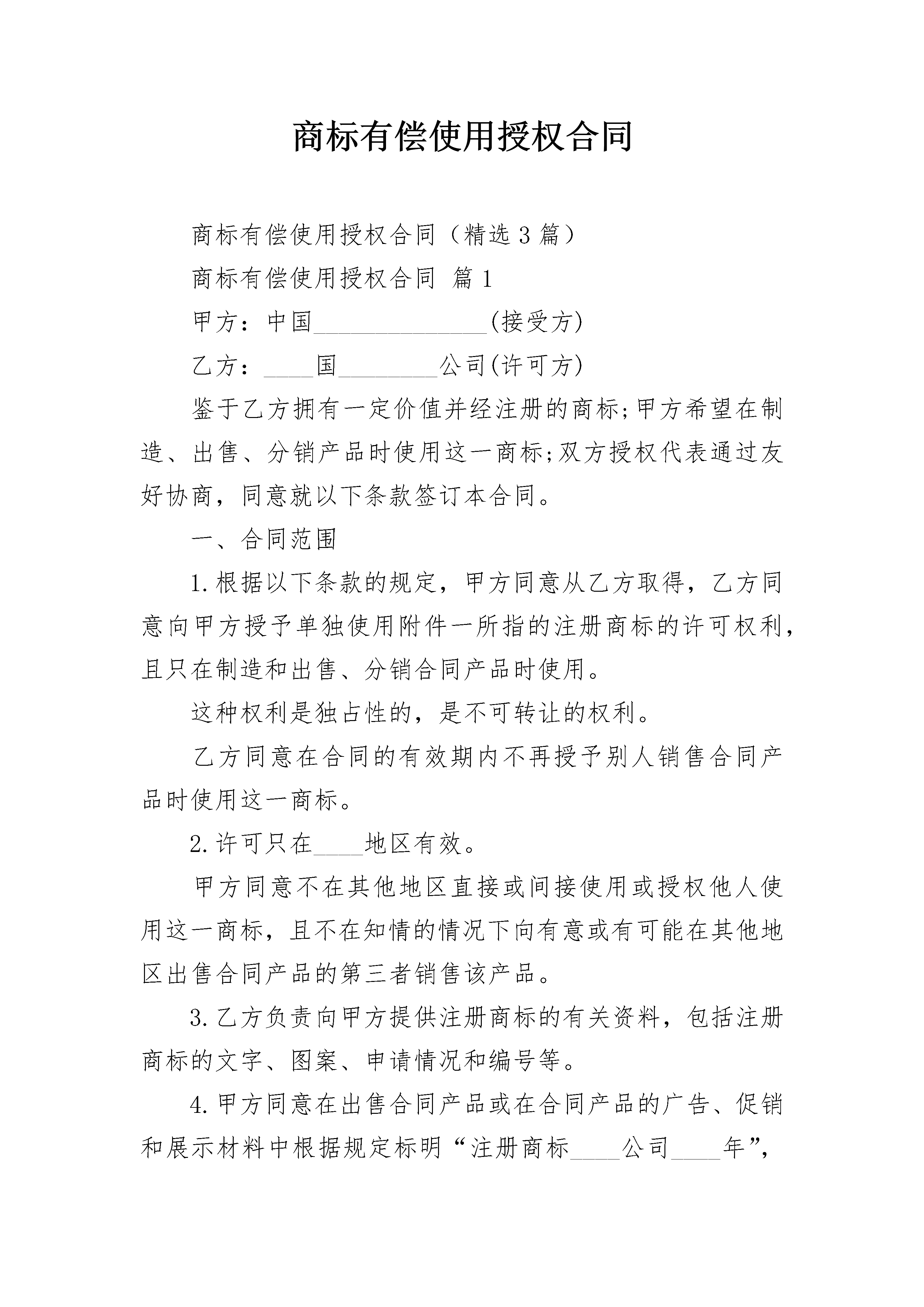 商标有偿使用授权合同

商标有偿使用授权合同（精选3篇）

商标有偿使用授权合同 篇1

甲方：中国______________(接受方)

乙方：____国________公司(许可方)

鉴于乙方拥有一定价值并经注册的商标;甲方希望在制造、出售、分销产品时使用这一商标;双方授权代表通过友好协商，同意就以下条款签订本合同。

一、合同范围

1.根据以下条款的规定，甲方同意从乙方取得，乙方同意向甲方授予单独使用附件一所指的注册商标的许可权利，且只在制造和出售、分销合同产品时使用。

这种权利是独占性的，是不可转让的权利。

乙方同意在合同的有效期内不再授予别人销售合同产品时使用这一商标。

2.许可只在____地区有效。

甲方同意不在其他地区直接或间接使用或授权他人使用这一商标，且不在知情的情况下向有意或有可能在其他地区出售合同产品的第三者销售该产品。

3.乙方负责向甲方提供注册商标的有关资料，包括注册商标的文字、图案、申请情况和编号等。

4.甲方同意在出售合同产品或在合同产品的广告、促销和展示材料中根据规定标明“注册商标____公司____年”，